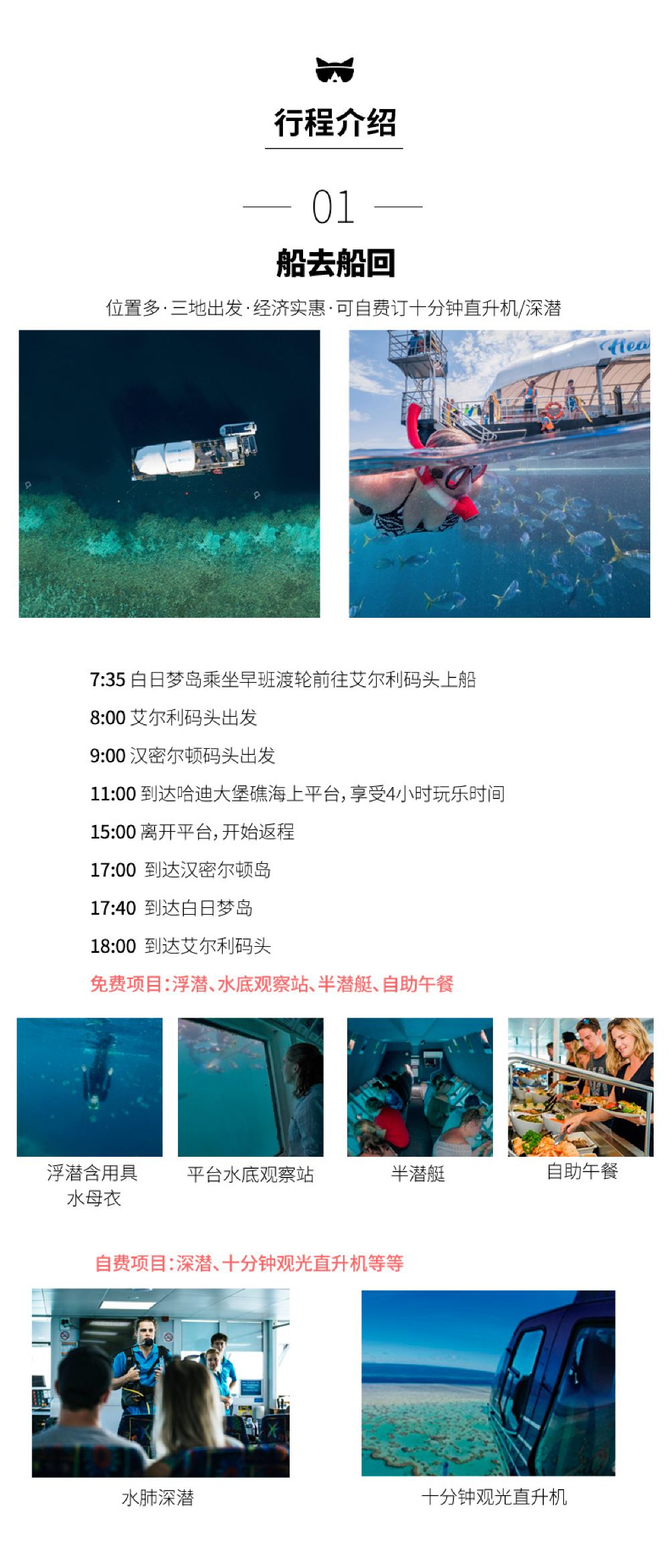 行程介绍

01

船去船回

位置多·三地出发·经济实惠·可自费订十分钟直升机/深潜

7:35 白日梦岛乘坐早班渡轮前往艾尔利码头上船

8:00 艾尔利码头出发

9:00 汉密尔顿码头出发

11:00 到达哈迪大堡礁海上平台，享受4小时玩乐时间

15:00 离开平台，开始返程

17:00 到达汉密尔顿岛

17:40 到达白日梦岛

18:00 到达艾尔利码头

免费项目：浮潜、水底观察站、半潜艇、自助午餐

浮潜含用具
水母衣

平台水底观察站

半潜艇

自助午餐

自费项目：深潜、十分钟观光直升机等等

水肺深潜

十分钟观光直升机